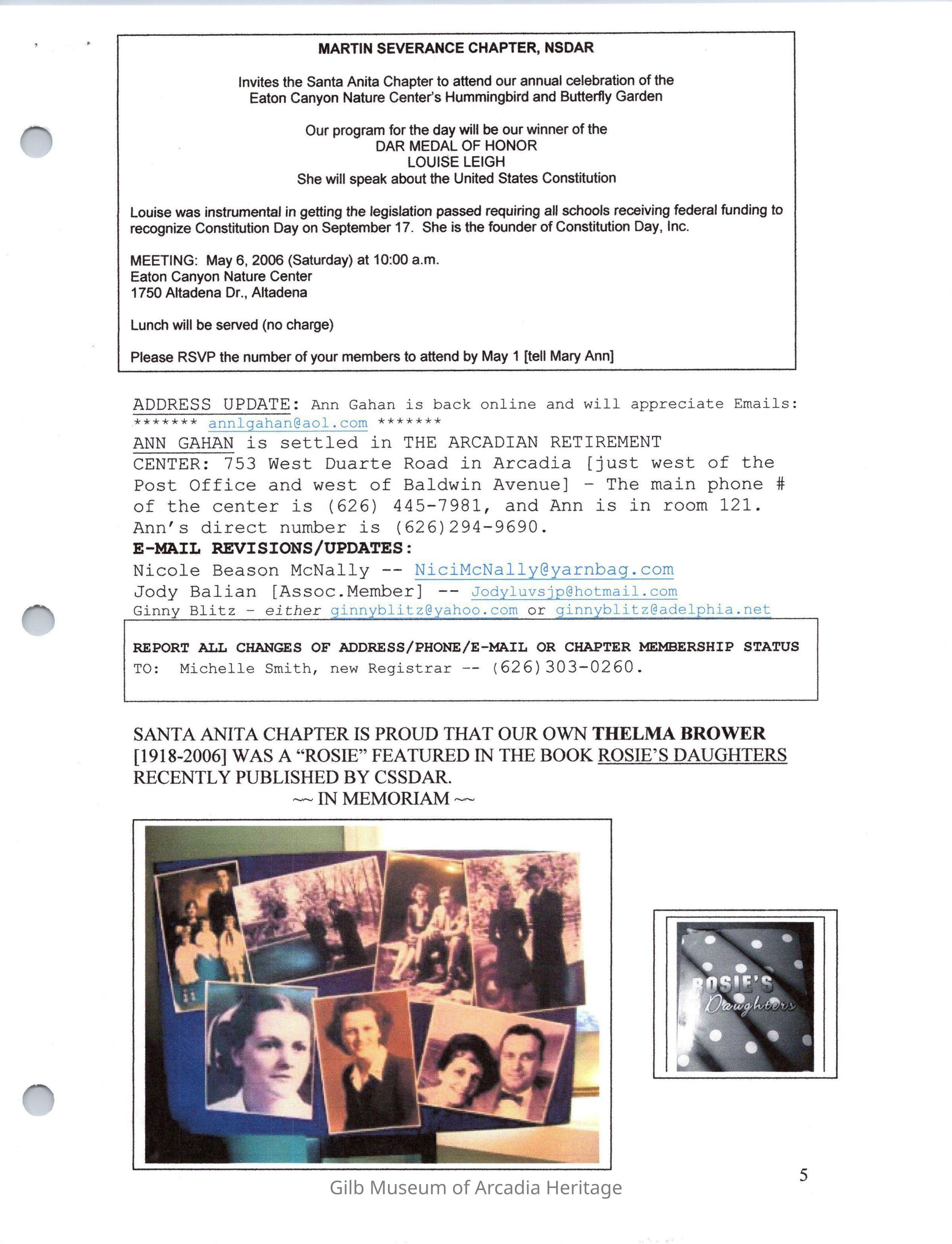 MARTIN SEVERANCE CHAPTER, NSDAR

Invites the Santa Anita Chapter to attend our annual celebration of the Eaton Canyon Nature Center's Hummingbird and Butterfly Garden

Our program for the day will be our winner of the
DAR MEDAL OF HONOR
LOUISE LEIGH
She will speak about the United States Constitution

Louise was instrumental in getting the legislation passed requiring all schools receiving federal funding to recognize Constitution Day on September 17. She is the founder of Constitution Day, Inc.

MEETING: May 6, 2006 (Saturday) at 10:00 a.m.
Eaton Canyon Nature Center
1750 Altadena Dr., Altadena

Lunch will be served (no charge)

Please RSVP the number of your members to attend by May 1 [tell Mary Ann]

ADDRESS UPDATE: Ann Gahan is back online and will appreciate Emails: ******* annlgahan@aol.com *******
ANN GAHAN is settled in THE ARCADIAN RETIREMENT CENTER: 753 West Duarte Road in Arcadia [just west of the Post Office and west of Baldwin Avenue] – The main phone # of the center is (626) 445-7981, and Ann is in room 121. Ann's direct number is (626)294-9690.
E-MAIL REVISIONS/UPDATES:
Nicole Beason McNally -- NiciMcNally@yarnbag.com
Jody Balian [Assoc.Member] -- Jodyluvsjp@hotmail.com
Ginny Blitz – either ginnyblitz@yahoo.com or ginnyblitz@adelphia.net

REPORT ALL CHANGES OF ADDRESS/PHONE/E-MAIL OR CHAPTER MEMBERSHIP STATUS TO: Michelle Smith, new Registrar -- (626)303-0260.

SANTA ANITA CHAPTER IS PROUD THAT OUR OWN THELMA BROWER [1918-2006] WAS A "ROSIE" FEATURED IN THE BOOK ROSIE'S DAUGHTERS RECENTLY PUBLISHED BY CSSDAR.
~~ IN MEMORIAM ~~

ROSIE'S Daughters

5

Gilb Museum of Arcadia Heritage